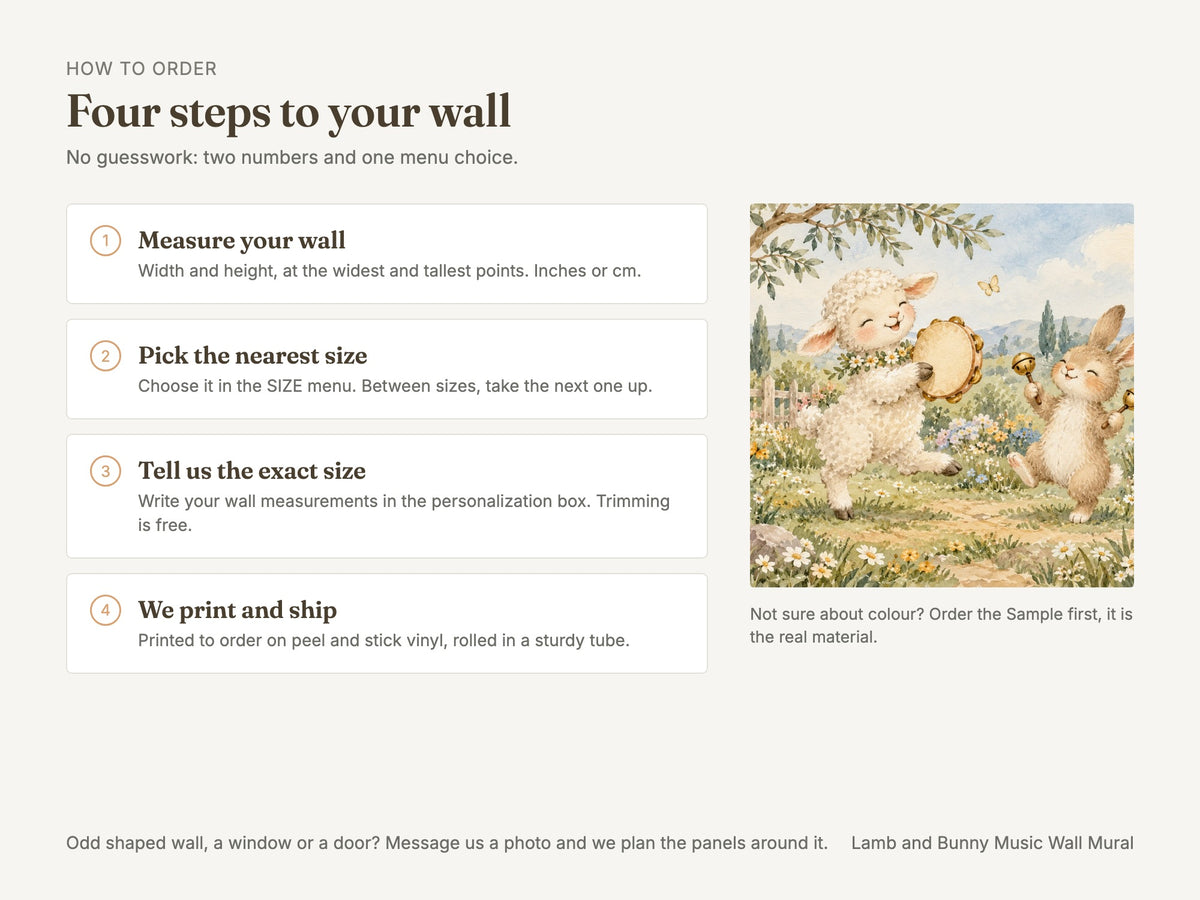 HOW TO ORDER

Four steps to your wall

No guesswork: two numbers and one menu choice.

1
Measure your wall
Width and height, at the widest and tallest points. Inches or cm.

2
Pick the nearest size
Choose it in the SIZE menu. Between sizes, take the next one up.

3
Tell us the exact size
Write your wall measurements in the personalization box. Trimming is free.

4
We print and ship
Printed to order on peel and stick vinyl, rolled in a sturdy tube.

Not sure about colour? Order the Sample first, it is the real material.

Odd shaped wall, a window or a door? Message us a photo and we plan the panels around it.

Lamb and Bunny Music Wall Mural